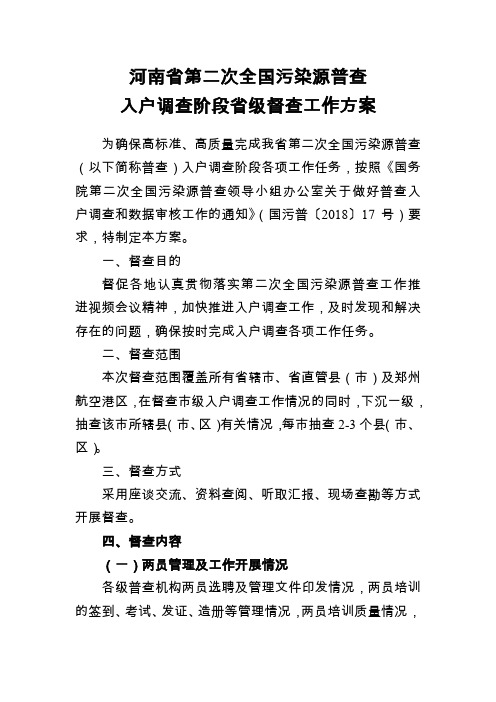 河南省第二次全国污染源普查
入户调查阶段省级督查工作方案

为确保高标准、高质量完成我省第二次全国污染源普查（以下简称普查）入户调查阶段各项工作任务，按照《国务院第二次全国污染源普查领导小组办公室关于做好普查入户调查和数据审核工作的通知》（国污普〔2018〕17 号）要求，特制定本方案。

一、督查目的

督促各地认真贯彻落实第二次全国污染源普查工作推进视频会议精神，加快推进入户调查工作，及时发现和解决存在的问题，确保按时完成入户调查各项工作任务。

二、督查范围

本次督查范围覆盖所有省辖市、省直管县（市）及郑州航空港区，在督查市级入户调查工作情况的同时，下沉一级，抽查该市所辖县（市、区）有关情况，每市抽查 2-3 个县（市、区）。

三、督查方式

采用座谈交流、资料查阅、听取汇报、现场查勘等方式开展督查。

四、督查内容

（一）两员管理及工作开展情况

各级普查机构两员选聘及管理文件印发情况，两员培训的签到、考试、发证、造册等管理情况，两员培训质量情况，